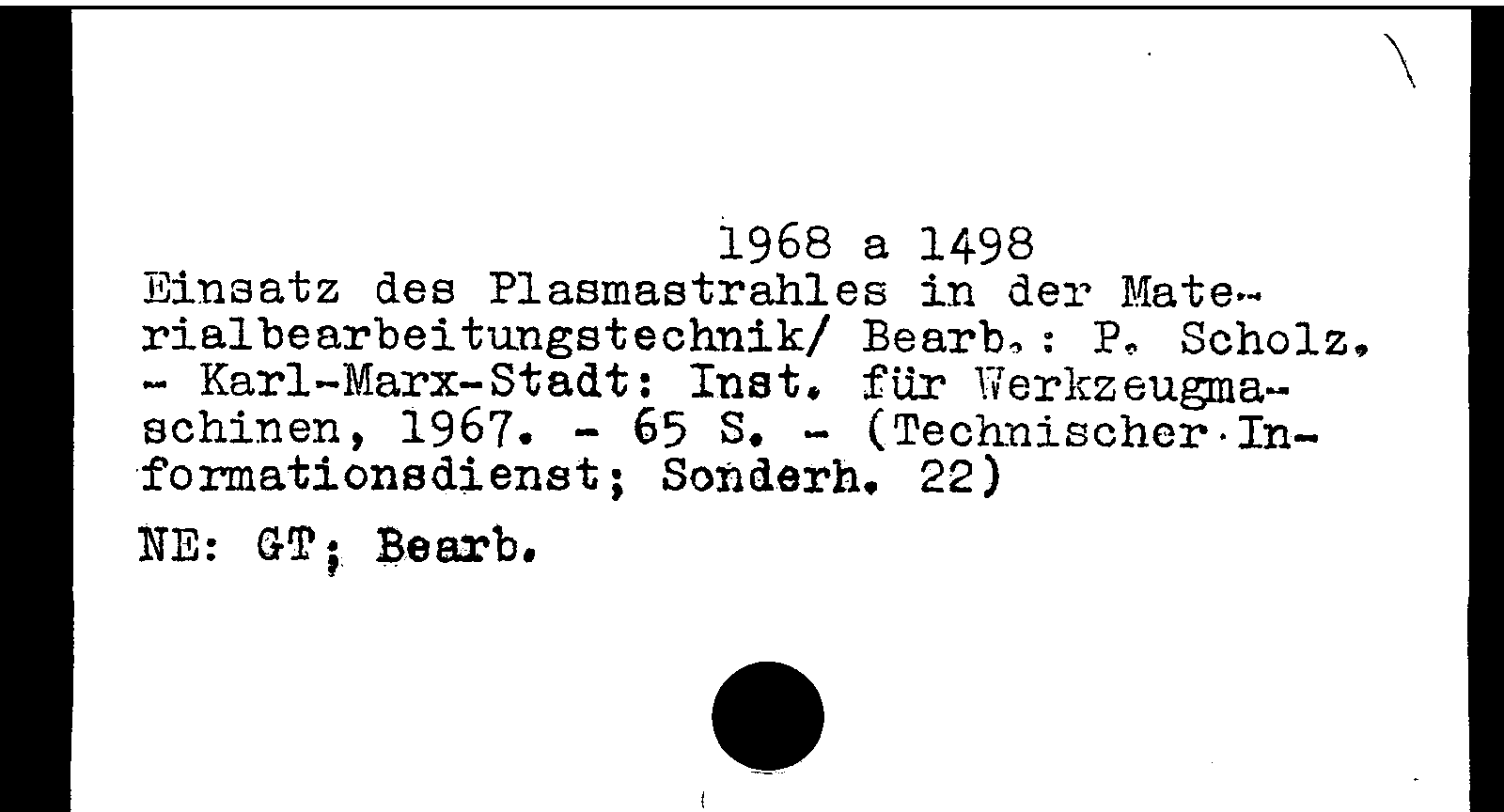 1968 a 1498

Einsatz des Plasmastrahles in der Materialbearbeitungstechnik/ Bearb.: P. Scholz. - Karl-Marx-Stadt: Inst. für Werkzeugmaschinen, 1967. - 65 S. - (Technischer Informationsdienst; Sonderh. 22)

NE: GT; Bearb.